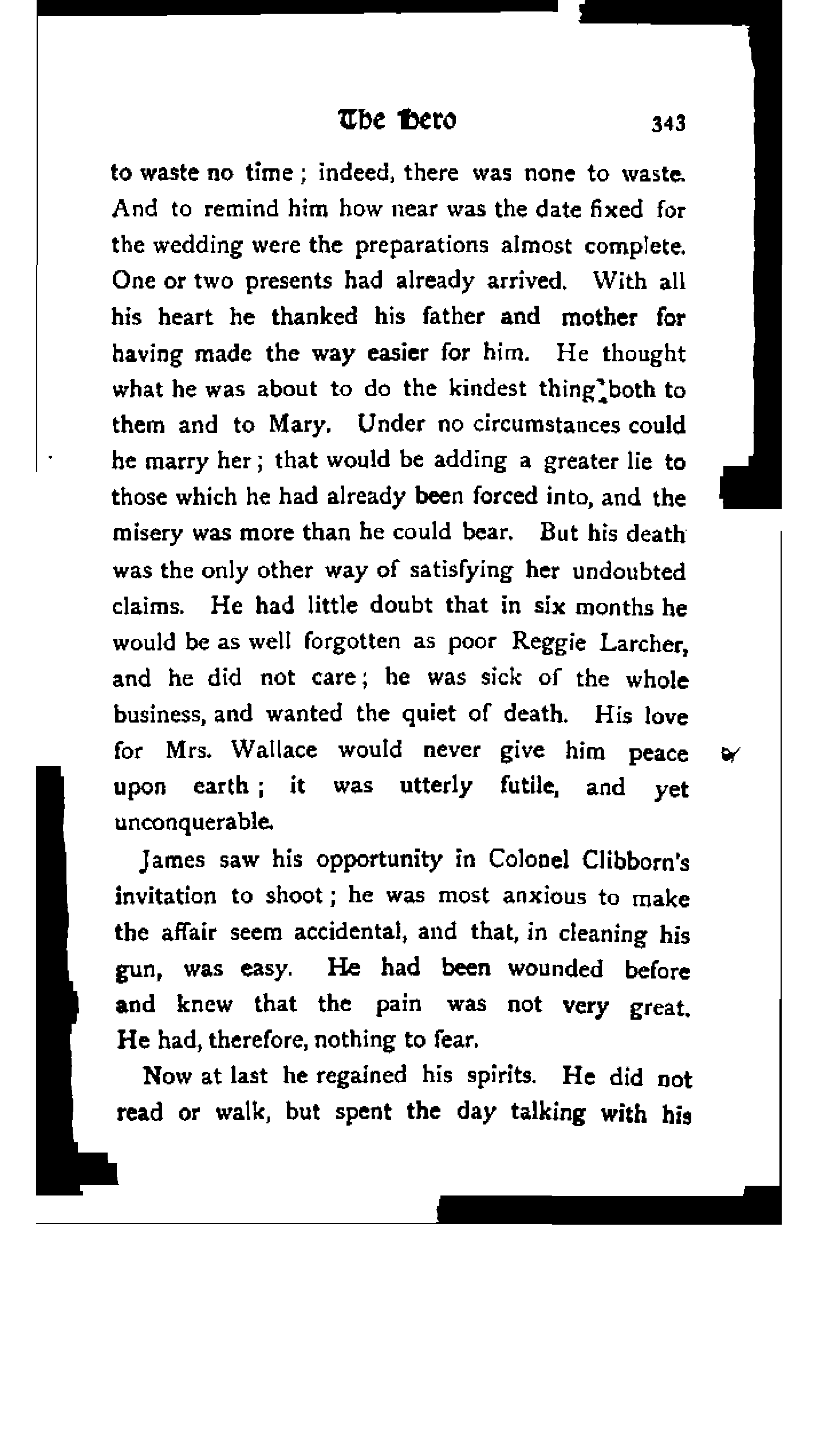 The Hero 343

to waste no time; indeed, there was none to waste. And to remind him how near was the date fixed for the wedding were the preparations almost complete. One or two presents had already arrived. With all his heart he thanked his father and mother for having made the way easier for him. He thought what he was about to do the kindest thing both to them and to Mary. Under no circumstances could he marry her; that would be adding a greater lie to those which he had already been forced into, and the misery was more than he could bear. But his death was the only other way of satisfying her undoubted claims. He had little doubt that in six months he would be as well forgotten as poor Reggie Larcher, and he did not care; he was sick of the whole business, and wanted the quiet of death. His love for Mrs. Wallace would never give him peace upon earth; it was utterly futile, and yet unconquerable.

James saw his opportunity in Colonel Clibborn's invitation to shoot; he was most anxious to make the affair seem accidental, and that, in cleaning his gun, was easy. He had been wounded before and knew that the pain was not very great. He had, therefore, nothing to fear.

Now at last he regained his spirits. He did not read or walk, but spent the day talking with his